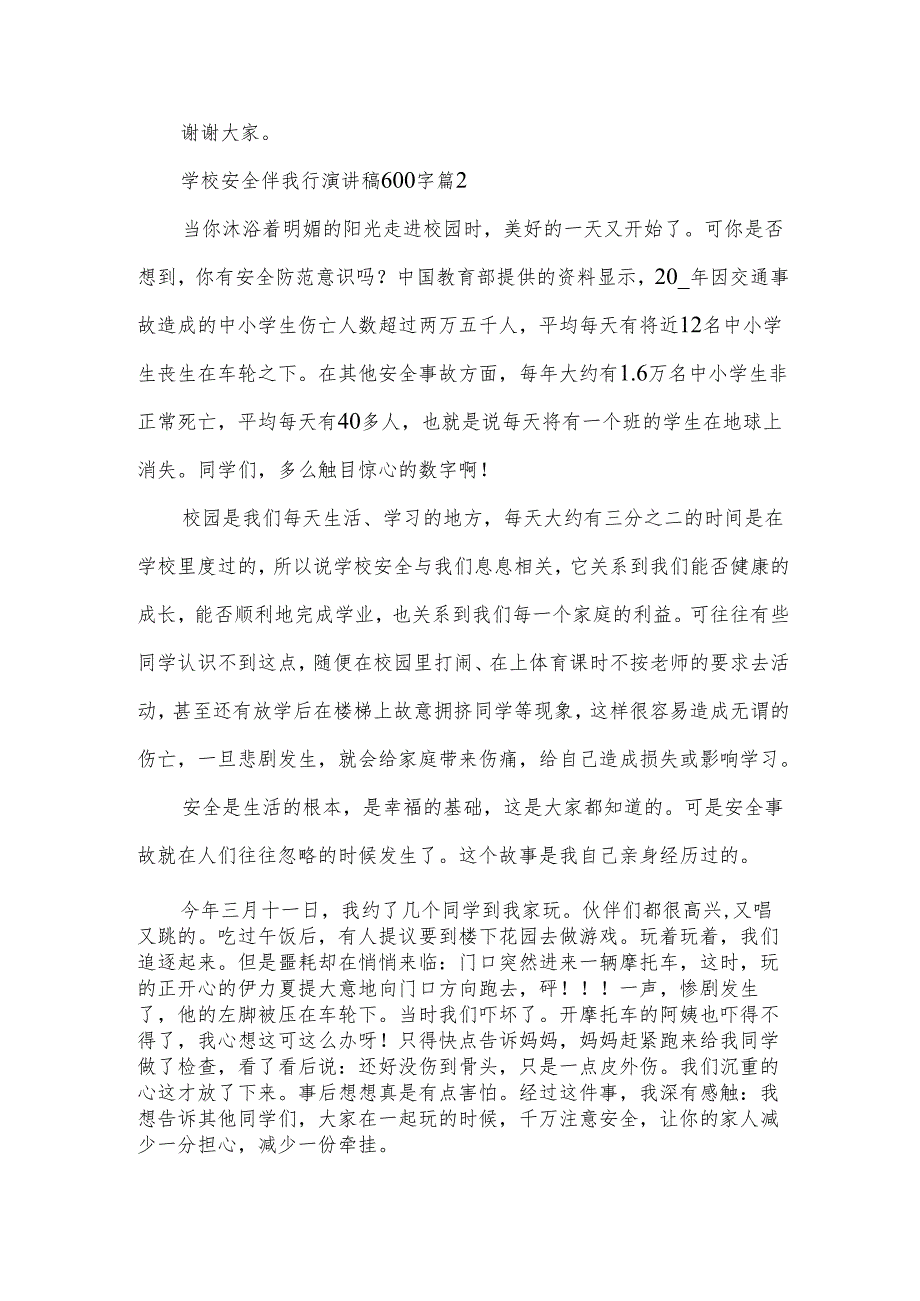 谢谢大家。

学校安全伴我行演讲稿600字篇2

当你沐浴着明媚的阳光走进校园时，美好的一天又开始了。可你是否想到，你有安全防范意识吗？中国教育部提供的资料显示，20_年因交通事故造成的中小学生伤亡人数超过两万五千人，平均每天有将近12名中小学生丧生在车轮之下。在其他安全事故方面，每年大约有1.6万名中小学生非正常死亡，平均每天有40多人，也就是说每天将有一个班的学生在地球上消失。同学们，多么触目惊心的数字啊！

校园是我们每天生活、学习的地方，每天大约有三分之二的时间是在学校里度过的，所以说学校安全与我们息息相关，它关系到我们能否健康的成长，能否顺利地完成学业，也关系到我们每一个家庭的利益。可往往有些同学认识不到这点，随便在校园里打闹、在上体育课时不按老师的要求去活动，甚至还有放学后在楼梯上故意拥挤同学等现象，这样很容易造成无谓的伤亡，一旦悲剧发生，就会给家庭带来伤痛，给自己造成损失或影响学习。

安全是生活的根本，是幸福的基础，这是大家都知道的。可是安全事故就在人们往往忽略的时候发生了。这个故事是我自己亲身经历过的。

今年三月十一日，我约了几个同学到我家玩。伙伴们都很高兴,又唱又跳的。吃过午饭后，有人提议要到楼下花园去做游戏。玩着玩着，我们追逐起来。但是噩耗却在悄悄来临：门口突然进来一辆摩托车，这时，玩的正开心的伊力夏提大意地向门口方向跑去，砰！！！一声，惨剧发生了，他的左脚被压在车轮下。当时我们吓坏了。开摩托车的阿姨也吓得不得了，我心想这可这么办呀！只得快点告诉妈妈，妈妈赶紧跑来给我同学做了检查，看了看后说：还好没伤到骨头，只是一点皮外伤。我们沉重的心这才放了下来。事后想想真是有点害怕。经过这件事，我深有感触：我想告诉其他同学们，大家在一起玩的时候，千万注意安全，让你的家人减少一分担心，减少一份牵挂。